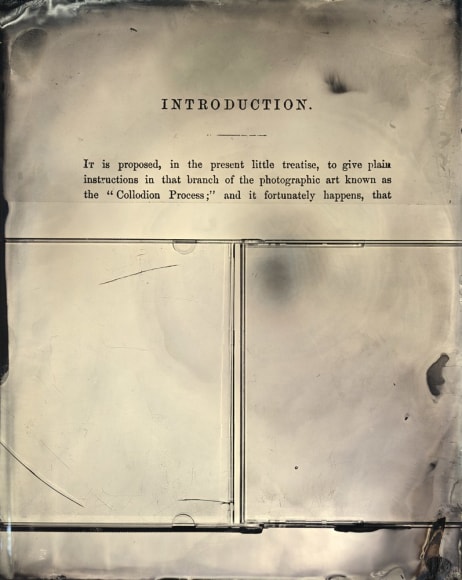 INTRODUCTION.

It is proposed, in the present little treatise, to give plain instructions in that branch of the photographic art known as the "Collodion Process;" and it fortunately happens, that